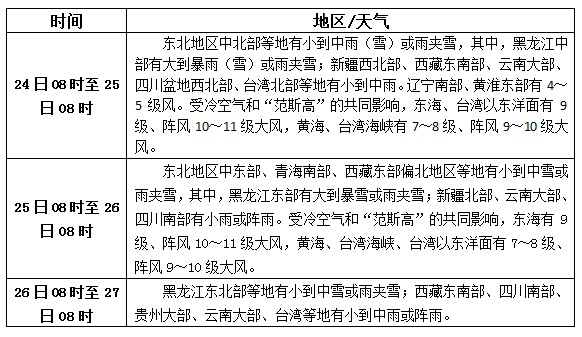 | 时间 | 地区/天气 |
|---|---|
| 24日08时至25日08时 | 东北地区中北部等地有小到中雨（雪）或雨夹雪，其中，黑龙江中部有大到暴雨（雪）或雨夹雪；新疆西北部、西藏东南部、云南大部、四川盆地西北部、台湾北部等地有小到中雨。辽宁南部、黄淮东部有4～5级风。受冷空气和“范斯高”的共同影响，东海、台湾以东洋面有9级、阵风10～11级大风，黄海、台湾海峡有7～8级、阵风9～10级大风。 |
| 25日08时至26日08时 | 东北地区中东部、青海南部、西藏东部偏北地区等地有小到中雪或雨夹雪，其中，黑龙江东部有大到暴雪或雨夹雪；新疆北部、云南大部、四川南部有小雨或阵雨。受冷空气和“范斯高”的共同影响，东海有9级、阵风10～11级大风，黄海、台湾海峡、台湾以东洋面有7～8级、阵风9～10级大风。 |
| 26日08时至27日08时 | 黑龙江东北部等地有小到中雪或雨夹雪；西藏东南部、四川南部、贵州大部、云南大部、台湾等地有小到中雨或阵雨。 |